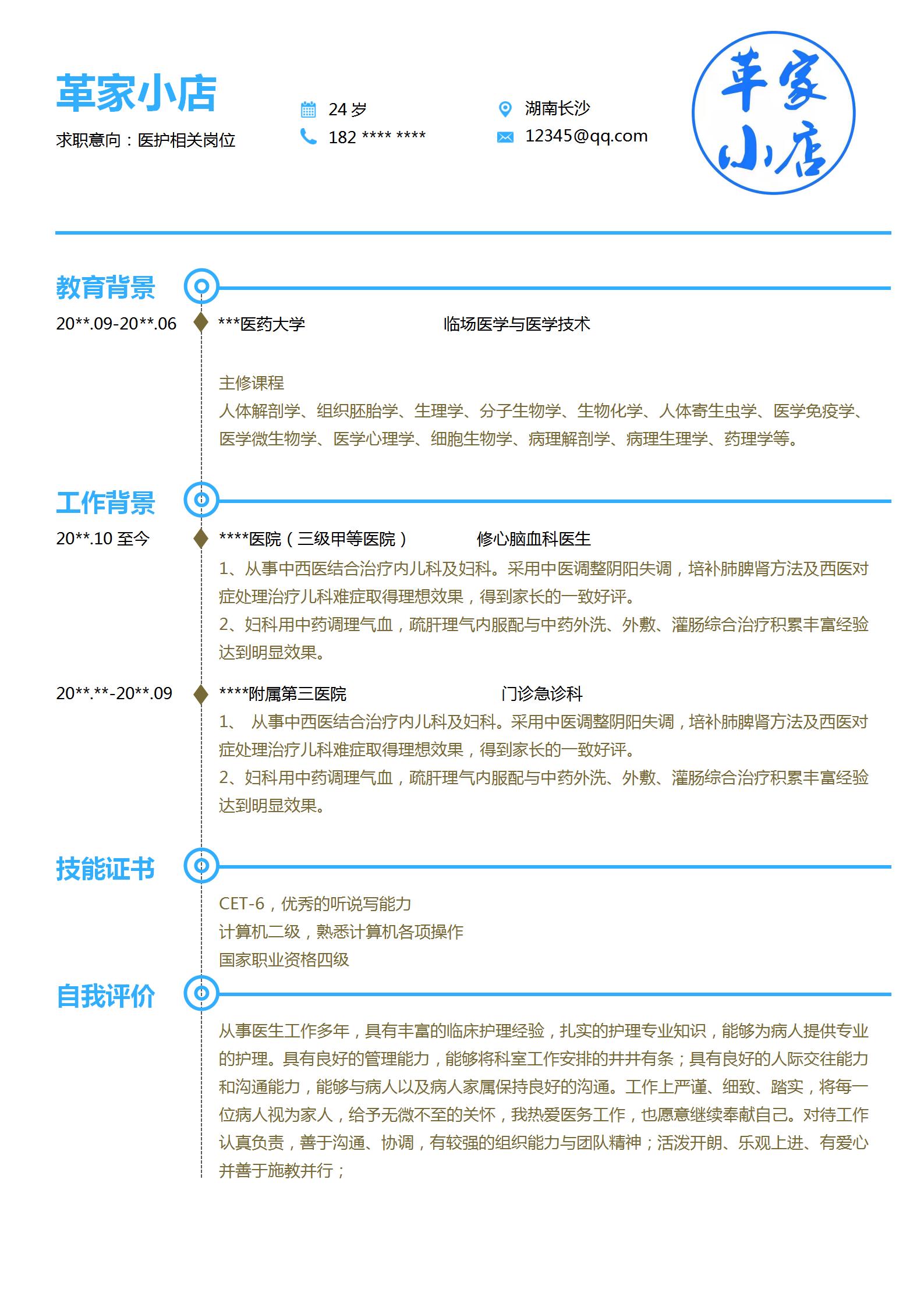 革家小店

求职意向：医护相关岗位

24 岁

182 **** ****

湖南长沙

12345@qq.com

革家小店

教育背景

20**.09-20**.06 ***医药大学 临场医学与医学技术

主修课程

人体解剖学、组织胚胎学、生理学、分子生物学、生物化学、人体寄生虫学、医学免疫学、医学微生物学、医学心理学、细胞生物学、病理解剖学、病理生理学、药理学等。

工作背景

20**.10 至今 ****医院（三级甲等医院） 修心脑血科医生

1、从事中西医结合治疗内儿科及妇科。采用中医调整阴阳失调，培补肺脾肾方法及西医对症处理治疗儿科难症取得理想效果，得到家长的一致好评。

2、妇科用中药调理气血，疏肝理气内服配与中药外洗、外敷、灌肠综合治疗积累丰富经验达到明显效果。

20**.**-20**.09 ****附属第三医院 门诊急诊科

1、 从事中西医结合治疗内儿科及妇科。采用中医调整阴阳失调，培补肺脾肾方法及西医对症处理治疗儿科难症取得理想效果，得到家长的一致好评。

2、妇科用中药调理气血，疏肝理气内服配与中药外洗、外敷、灌肠综合治疗积累丰富经验达到明显效果。

技能证书

CET-6，优秀的听说写能力

计算机二级，熟悉计算机各项操作

国家职业资格四级

自我评价

从事医生工作多年，具有丰富的临床护理经验，扎实的护理专业知识，能够为病人提供专业的护理。具有良好的管理能力，能够将科室工作安排的井井有条；具有良好的人际交往能力和沟通能力，能够与病人以及病人家属保持良好的沟通。工作上严谨、细致、踏实，将每一位病人视为家人，给予无微不至的关怀，我热爱医务工作，也愿意继续奉献自己。对待工作认真负责，善于沟通、协调，有较强的组织能力与团队精神；活泼开朗、乐观上进、有爱心并善于施教并行；